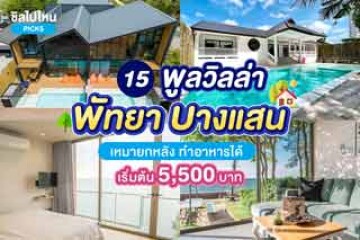 ชิลไปไหน
PICKS

15 พูลวิลล่า
พัทยา บางแสน
เหมายกหลัง ทำอาหารได้
เริ่มต้น 5,500 บาท